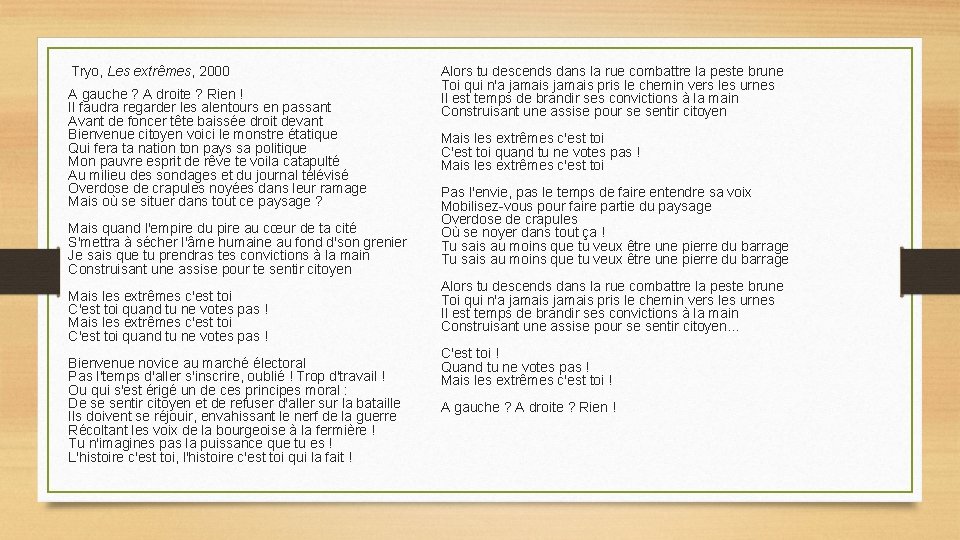 Tryo, Les extrêmes, 2000

A gauche ? A droite ? Rien !
Il faudra regarder les alentours en passant
Avant de foncer tête baissée droit devant
Bienvenue citoyen voici le monstre étatique
Qui fera ta nation ton pays sa politique
Mon pauvre esprit de rêve te voila catapulté
Au milieu des sondages et du journal télévisé
Overdose de crapules noyées dans leur ramage
Mais où se situer dans tout ce paysage ?

Mais quand l'empire du pire au cœur de ta cité
S'mettra à sécher l'âme humaine au fond d'son grenier
Je sais que tu prendras tes convictions à la main
Construisant une assise pour te sentir citoyen

Mais les extrêmes c'est toi
C'est toi quand tu ne votes pas !
Mais les extrêmes c'est toi
C'est toi quand tu ne votes pas !

Bienvenue novice au marché électoral
Pas l'temps d'aller s'inscrire, oublié ! Trop d'travail !
Ou qui s'est érigé un de ces principes moral :
De se sentir citoyen et de refuser d'aller sur la bataille
Ils doivent se réjouir, envahissant le nerf de la guerre
Récoltant les voix de la bourgeoise à la fermière !
Tu n'imagines pas la puissance que tu es !
L'histoire c'est toi, l'histoire c'est toi qui la fait !

Alors tu descends dans la rue combattre la peste brune
Toi qui n'a jamais jamais pris le chemin vers les urnes
Il est temps de brandir ses convictions à la main
Construisant une assise pour se sentir citoyen

Mais les extrêmes c'est toi
C'est toi quand tu ne votes pas !
Mais les extrêmes c'est toi

Pas l'envie, pas le temps de faire entendre sa voix
Mobilisez-vous pour faire partie du paysage
Overdose de crapules
Où se noyer dans tout ça !
Tu sais au moins que tu veux être une pierre du barrage
Tu sais au moins que tu veux être une pierre du barrage

Alors tu descends dans la rue combattre la peste brune
Toi qui n'a jamais jamais pris le chemin vers les urnes
Il est temps de brandir ses convictions à la main
Construisant une assise pour se sentir citoyen…

C'est toi !
Quand tu ne votes pas !
Mais les extrêmes c'est toi !

A gauche ? A droite ? Rien !